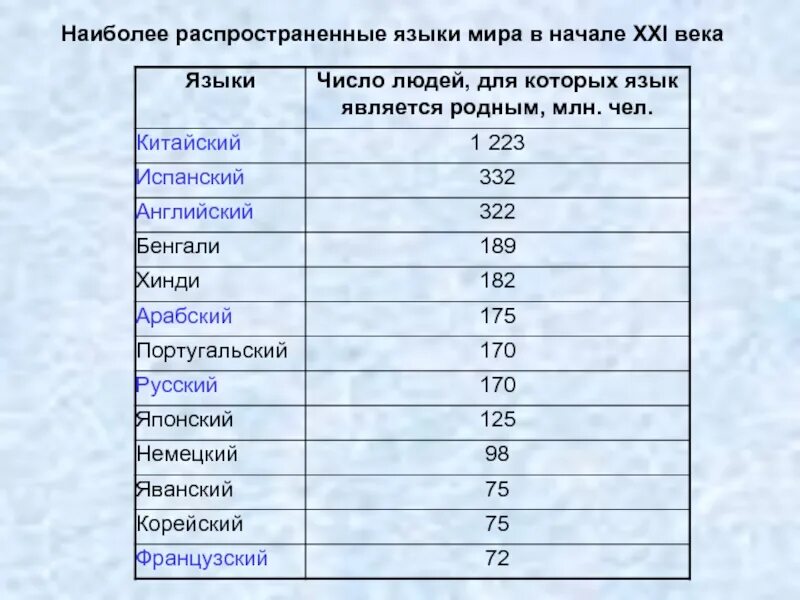 Наиболее распространенные языки мира в начале XXI века

| Языки | Число людей, для которых язык является родным, млн. чел. |
|---|---|
| Китайский | 1 223 |
| Испанский | 332 |
| Английский | 322 |
| Бенгали | 189 |
| Хинди | 182 |
| Арабский | 175 |
| Португальский | 170 |
| Русский | 170 |
| Японский | 125 |
| Немецкий | 98 |
| Яванский | 75 |
| Корейский | 75 |
| Французский | 72 |